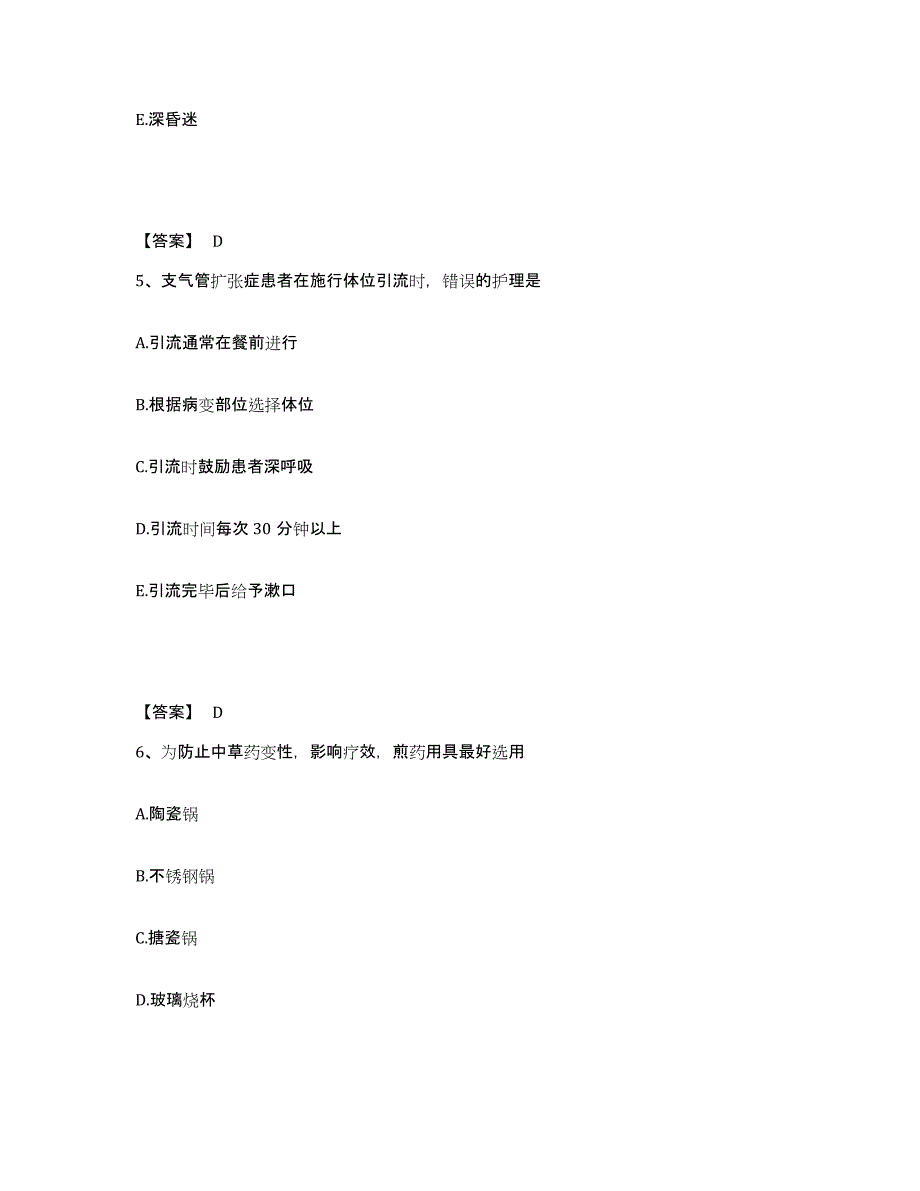 E.深昏迷

【答案】 D

5、支气管扩张症患者在施行体位引流时，错误的护理是

A.引流通常在餐前进行

B.根据病变部位选择体位

C.引流时鼓励患者深呼吸

D.引流时间每次 30 分钟以上

E.引流完毕后给予漱口

【答案】 D

6、为防止中草药变性，影响疗效，煎药用具最好选用

A.陶瓷锅

B.不锈钢锅

C.搪瓷锅

D.玻璃烧杯